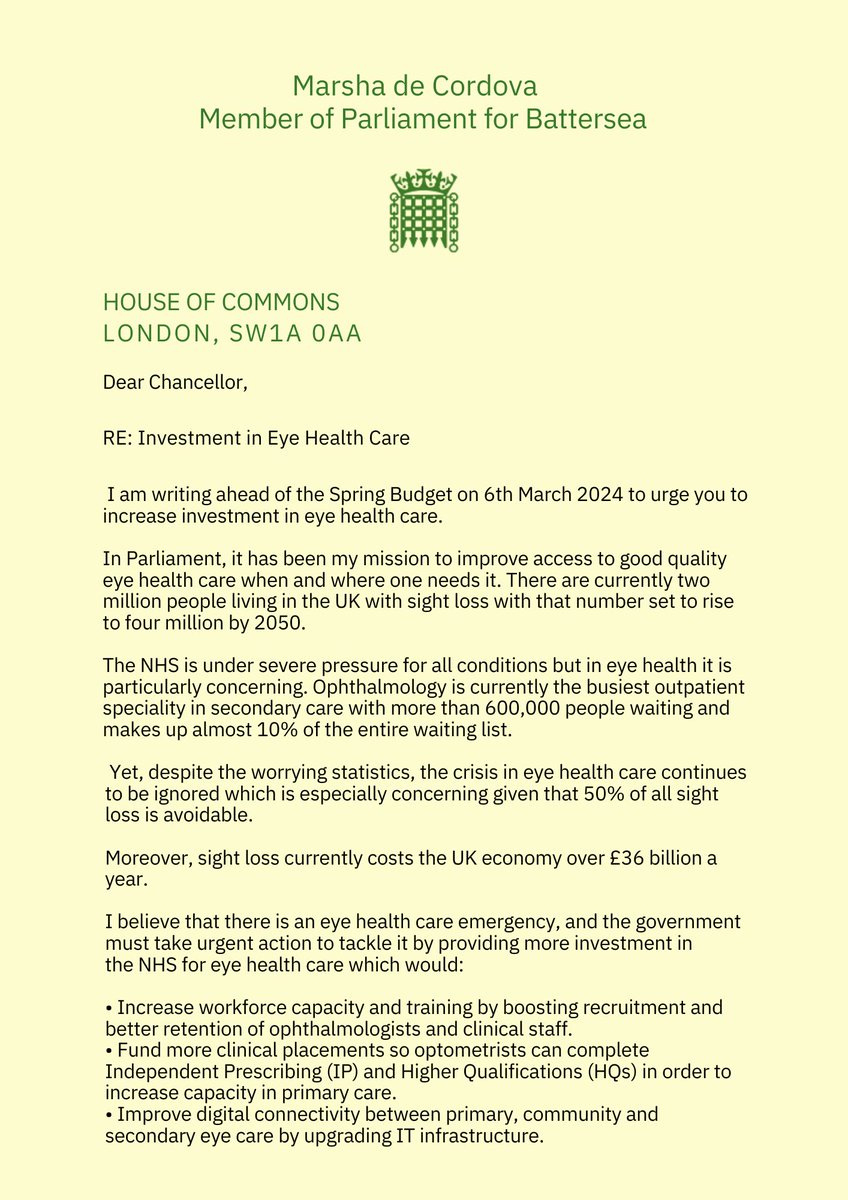 Marsha de Cordova
Member of Parliament for Battersea

HOUSE OF COMMONS
LONDON, SW1A 0AA

Dear Chancellor,

RE: Investment in Eye Health Care

I am writing ahead of the Spring Budget on 6th March 2024 to urge you to increase investment in eye health care.

In Parliament, it has been my mission to improve access to good quality eye health care when and where one needs it. There are currently two million people living in the UK with sight loss with that number set to rise to four million by 2050.

The NHS is under severe pressure for all conditions but in eye health it is particularly concerning. Ophthalmology is currently the busiest outpatient speciality in secondary care with more than 600,000 people waiting and makes up almost 10% of the entire waiting list.

Yet, despite the worrying statistics, the crisis in eye health care continues to be ignored which is especially concerning given that 50% of all sight loss is avoidable.

Moreover, sight loss currently costs the UK economy over £36 billion a year.

I believe that there is an eye health care emergency, and the government must take urgent action to tackle it by providing more investment in the NHS for eye health care which would:

• Increase workforce capacity and training by boosting recruitment and better retention of ophthalmologists and clinical staff.
• Fund more clinical placements so optometrists can complete Independent Prescribing (IP) and Higher Qualifications (HQs) in order to increase capacity in primary care.
• Improve digital connectivity between primary, community and secondary eye care by upgrading IT infrastructure.